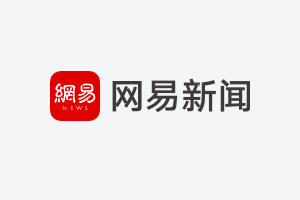 網易
NEWS
网易新闻